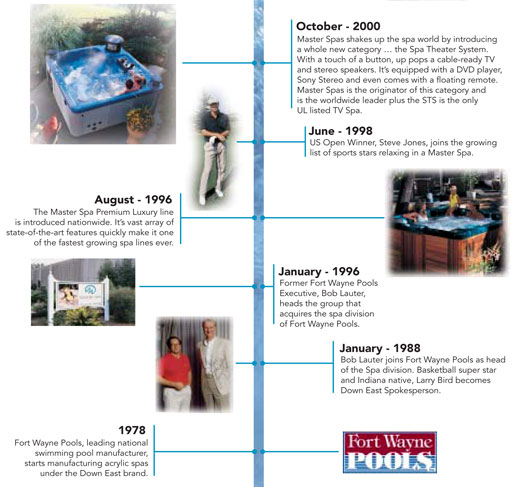 October - 2000
Master Spas shakes up the spa world by introducing a whole new category … the Spa Theater System. With a touch of a button, up pops a cable-ready TV and stereo speakers. It's equipped with a DVD player, Sony Stereo and even comes with a floating remote. Master Spas is the originator of this category and is the worldwide leader plus the STS is the only UL listed TV Spa.

June - 1998
US Open Winner, Steve Jones, joins the growing list of sports stars relaxing in a Master Spa.

August - 1996
The Master Spa Premium Luxury line is introduced nationwide. It's vast array of state-of-the-art features quickly make it one of the fastest growing spa lines ever.

January - 1996
Former Fort Wayne Pools Executive, Bob Lauter, heads the group that acquires the spa division of Fort Wayne Pools.

January - 1988
Bob Lauter joins Fort Wayne Pools as head of the Spa division. Basketball super star and Indiana native, Larry Bird becomes Down East Spokesperson.

1978
Fort Wayne Pools, leading national swimming pool manufacturer, starts manufacturing acrylic spas under the Down East brand.

Fort Wayne POOLS